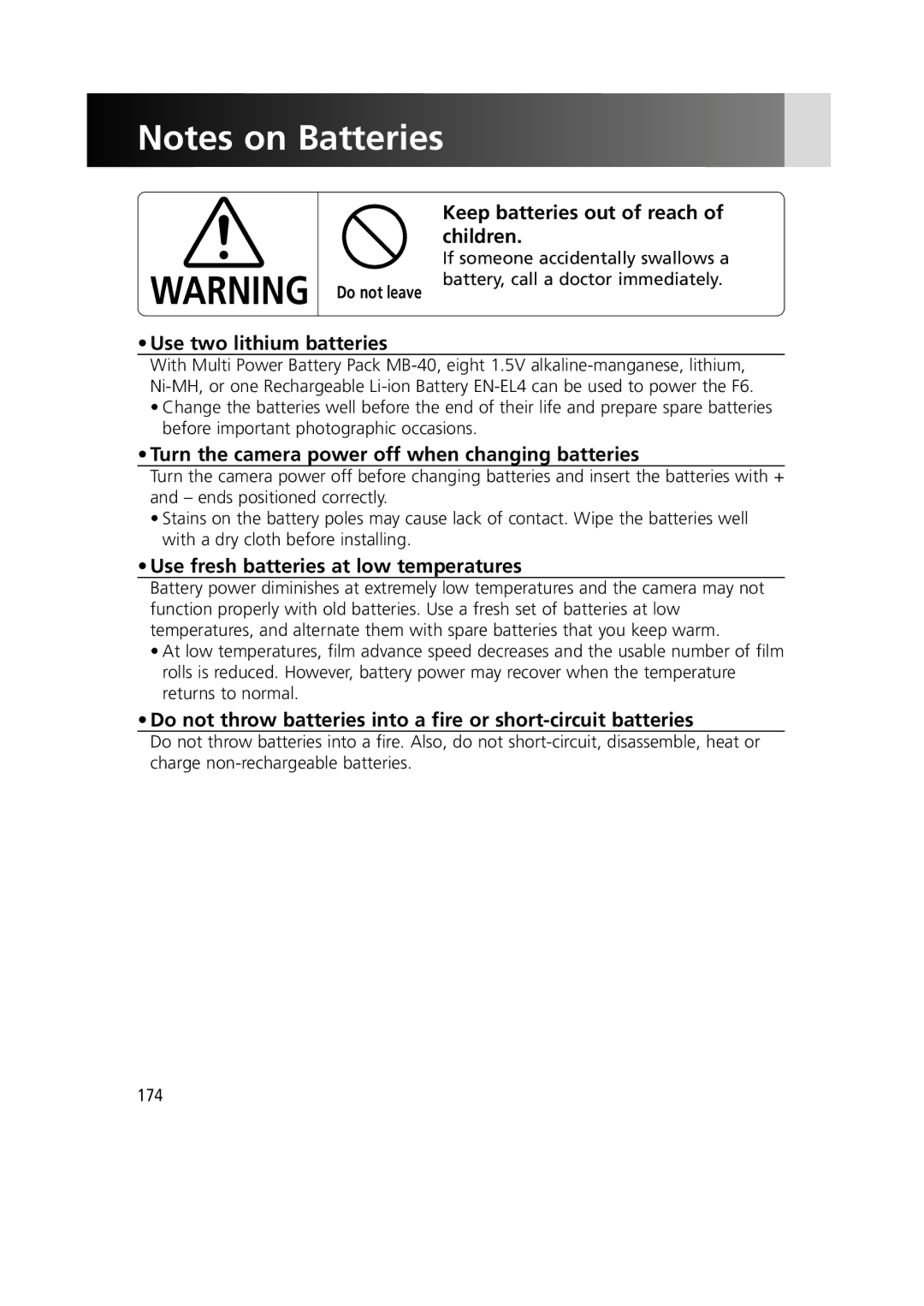 Notes on Batteries

WARNING

Do not leave

Keep batteries out of reach of children.
If someone accidentally swallows a battery, call a doctor immediately.

• Use two lithium batteries
With Multi Power Battery Pack MB-40, eight 1.5V alkaline-manganese, lithium, Ni-MH, or one Rechargeable Li-ion Battery EN-EL4 can be used to power the F6.
• Change the batteries well before the end of their life and prepare spare batteries before important photographic occasions.

• Turn the camera power off when changing batteries
Turn the camera power off before changing batteries and insert the batteries with + and – ends positioned correctly.
• Stains on the battery poles may cause lack of contact. Wipe the batteries well with a dry cloth before installing.

• Use fresh batteries at low temperatures
Battery power diminishes at extremely low temperatures and the camera may not function properly with old batteries. Use a fresh set of batteries at low temperatures, and alternate them with spare batteries that you keep warm.
• At low temperatures, film advance speed decreases and the usable number of film rolls is reduced. However, battery power may recover when the temperature returns to normal.

• Do not throw batteries into a fire or short-circuit batteries
Do not throw batteries into a fire. Also, do not short-circuit, disassemble, heat or charge non-rechargeable batteries.

174